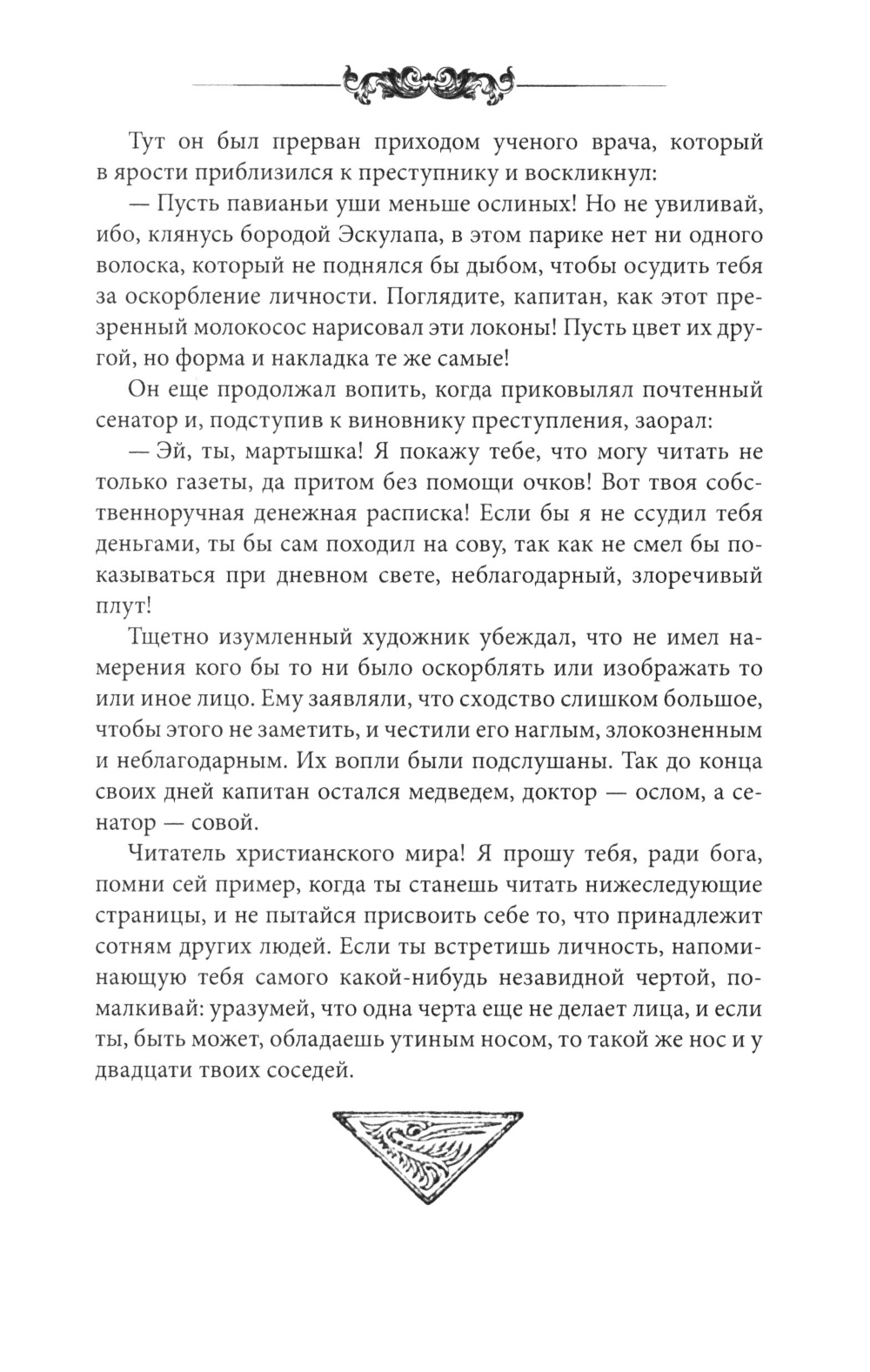 Тут он был прерван приходом ученого врача, который в ярости приблизился к преступнику и воскликнул:

— Пусть павианьи уши меньше ослиных! Но не увиливай, ибо, клянусь бородой Эскулапа, в этом парике нет ни одного волоска, который не поднялся бы дыбом, чтобы осудить тебя за оскорбление личности. Поглядите, капитан, как этот презренный молокосос нарисовал эти локоны! Пусть цвет их другой, но форма и накладка те же самые!

Он еще продолжал вопить, когда приковылял почтенный сенатор и, подступив к виновнику преступления, заорал:

— Эй, ты, мартышка! Я покажу тебе, что могу читать не только газеты, да притом без помощи очков! Вот твоя собственноручная денежная расписка! Если бы я не ссудил тебя деньгами, ты бы сам походил на сову, так как не смел бы показываться при дневном свете, неблагодарный, злоречивый плут!

Тщетно изумленный художник убеждал, что не имел намерения кого бы то ни было оскорблять или изображать то или иное лицо. Ему заявляли, что сходство слишком большое, чтобы этого не заметить, и честили его наглым, злокозненным и неблагодарным. Их вопли были подслушаны. Так до конца своих дней капитан остался медведем, доктор — ослом, а сенатор — совой.

Читатель христианского мира! Я прошу тебя, ради бога, помни сей пример, когда ты станешь читать нижеследующие страницы, и не пытайся присвоить себе то, что принадлежит сотням других людей. Если ты встретишь личность, напоминающую тебя самого какой-нибудь незавидной чертой, помалкивай: уразумей, что одна черта еще не делает лица, и если ты, быть может, обладаешь утиным носом, то такой же нос и у двадцати твоих соседей.